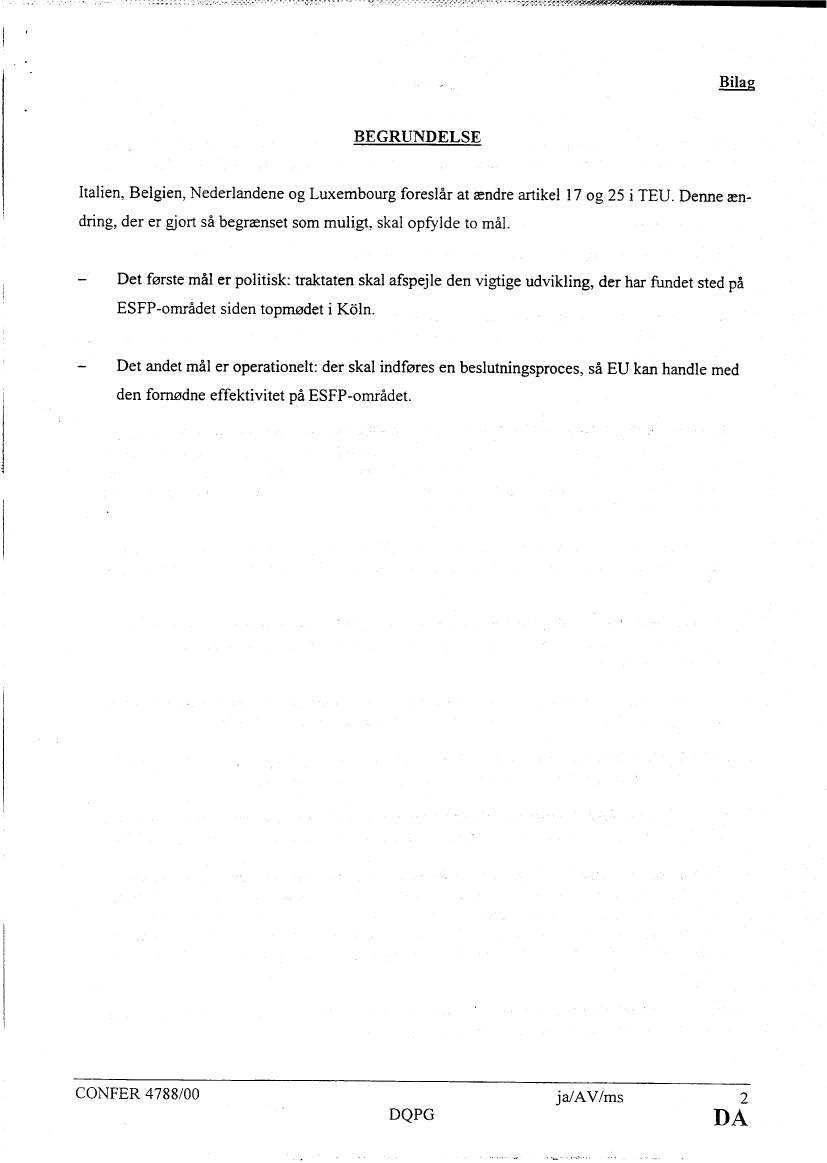 Bilag

BEGRUNDELSE

Italien, Belgien, Nederlandene og Luxembourg foreslår at ændre artikel 17 og 25 i TEU. Denne ændring, der er gjort så begrænset som muligt, skal opfylde to mål.

– Det første mål er politisk: traktaten skal afspejle den vigtige udvikling, der har fundet sted på ESFP-området siden topmødet i Köln.

– Det andet mål er operationelt: der skal indføres en beslutningsproces, så EU kan handle med den fornødne effektivitet på ESFP-området.

CONFER 4788/00 ja/AV/ms 2
DQPG DA